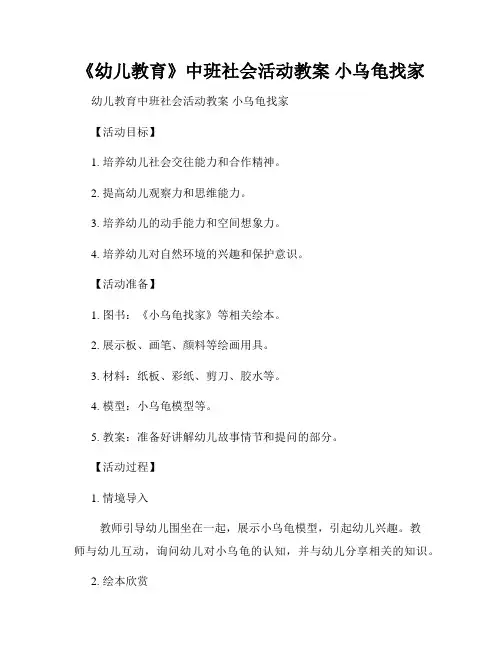 《幼儿教育》中班社会活动教案 小乌龟找家

幼儿教育中班社会活动教案 小乌龟找家

【活动目标】

1. 培养幼儿社会交往能力和合作精神。

2. 提高幼儿观察力和思维能力。

3. 培养幼儿的动手能力和空间想象力。

4. 培养幼儿对自然环境的兴趣和保护意识。

【活动准备】

1. 图书：《小乌龟找家》等相关绘本。

2. 展示板、画笔、颜料等绘画用具。

3. 材料：纸板、彩纸、剪刀、胶水等。

4. 模型：小乌龟模型等。

5. 教案：准备好讲解幼儿故事情节和提问的部分。

【活动过程】

1. 情境导入

教师引导幼儿围坐在一起，展示小乌龟模型，引起幼儿兴趣。教师与幼儿互动，询问幼儿对小乌龟的认知，并与幼儿分享相关的知识。

2. 绘本欣赏